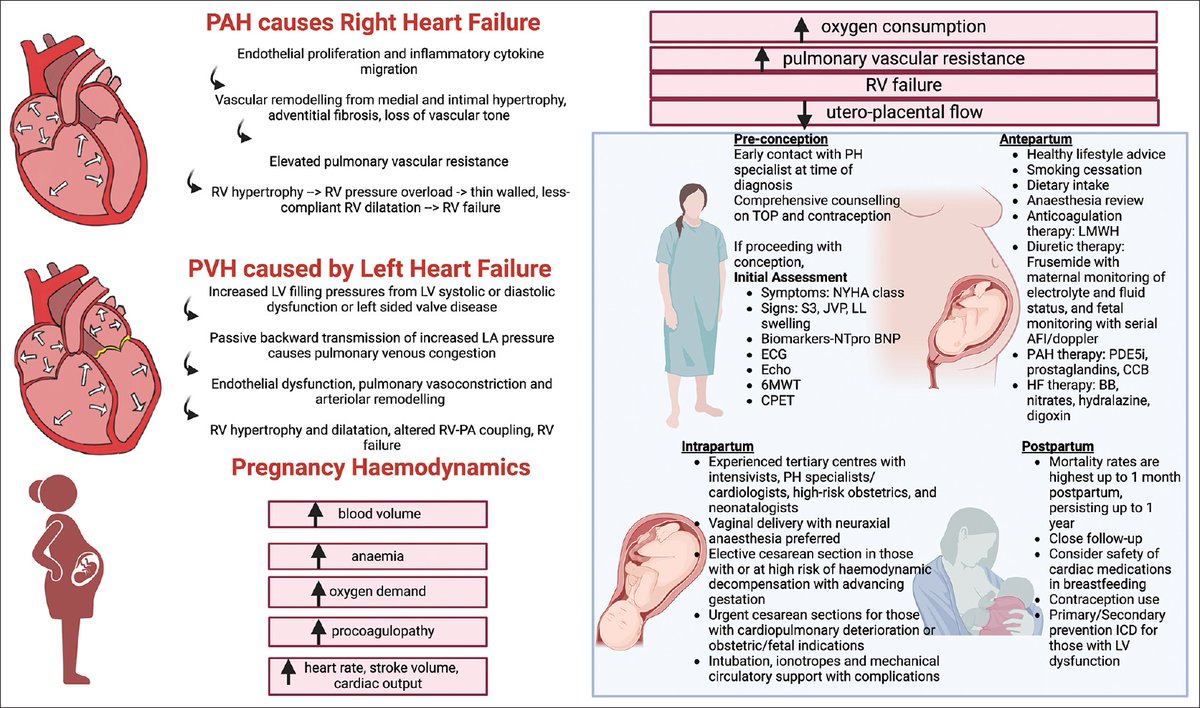 PAH causes Right Heart Failure

Endothelial proliferation and inflammatory cytokine migration

Vascular remodelling from medial and intimal hypertrophy, adventitial fibrosis, loss of vascular tone

Elevated pulmonary vascular resistance

RV hypertrophy --> RV pressure overload -> thin walled, less-compliant RV dilatation --> RV failure

PVH caused by Left Heart Failure

Increased LV filling pressures from LV systolic or diastolic dysfunction or left sided valve disease

Passive backward transmission of increased LA pressure causes pulmonary venous congestion

Endothelial dysfunction, pulmonary vasoconstriction and arteriolar remodelling

RV hypertrophy and dilatation, altered RV-PA coupling, RV failure

Pregnancy Haemodynamics

blood volume

anaemia

oxygen demand

procoagulopathy

heart rate, stroke volume, cardiac output

oxygen consumption

pulmonary vascular resistance

RV failure

utero-placental flow

Pre-conception
Early contact with PH specialist at time of diagnosis
Comprehensive counselling on TOP and contraception

If proceeding with conception,
Initial Assessment
• Symptoms: NYHA class
• Signs: S3, JVP, LL swelling
• Biomarkers-NTpro BNP
• ECG
• Echo
• 6MWT
• CPET

Antepartum
• Healthy lifestyle advice
• Smoking cessation
• Dietary intake
• Anaesthesia review
• Anticoagulation therapy: LMWH
• Diuretic therapy: Frusemide with maternal monitoring of electrolyte and fluid status, and fetal monitoring with serial AFI/doppler
• PAH therapy: PDE5i, prostaglandins, CCB
• HF therapy: BB, nitrates, hydralazine, digoxin

Intrapartum
• Experienced tertiary centres with intensivists, PH specialists/ cardiologists, high-risk obstetrics, and neonatalogists
• Vaginal delivery with neuraxial anaesthesia preferred
• Elective cesarean section in those with or at high risk of haemodynamic decompensation with advancing gestation
• Urgent cesarean sections for those with cardiopulmonary deterioration or obstetric/fetal indications
• Intubation, ionotropes and mechanical circulatory support with complications

Postpartum
• Mortality rates are highest up to 1 month postpartum, persisting up to 1 year
• Close follow-up
• Consider safety of cardiac medications in breastfeeding
• Contraception use
• Primary/Secondary prevention ICD for those with LV dysfunction